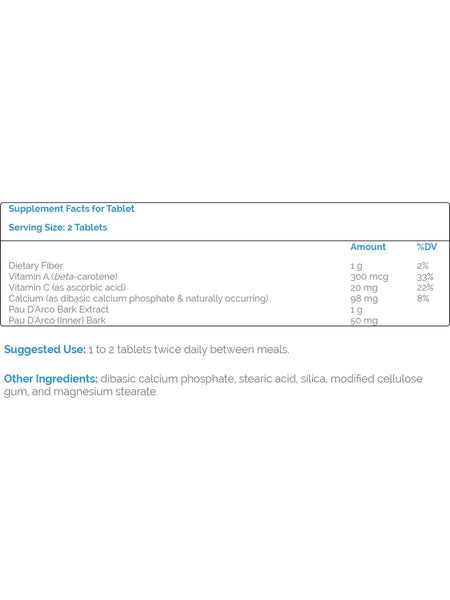 Supplement Facts for Tablet

Serving Size: 2 Tablets

| | Amount | %DV |
|---|---|---|
| Dietary Fiber | 1 g | 2% |
| Vitamin A (beta-carotene) | 300 mcg | 33% |
| Vitamin C (as ascorbic acid) | 20 mg | 22% |
| Calcium (as dibasic calcium phosphate & naturally occurring) | 98 mg | 8% |
| Pau D'Arco Bark Extract | 1 g | |
| Pau D'Arco (Inner) Bark | 50 mg | |

Suggested Use: 1 to 2 tablets twice daily between meals.

Other Ingredients: dibasic calcium phosphate, stearic acid, silica, modified cellulose gum, and magnesium stearate.